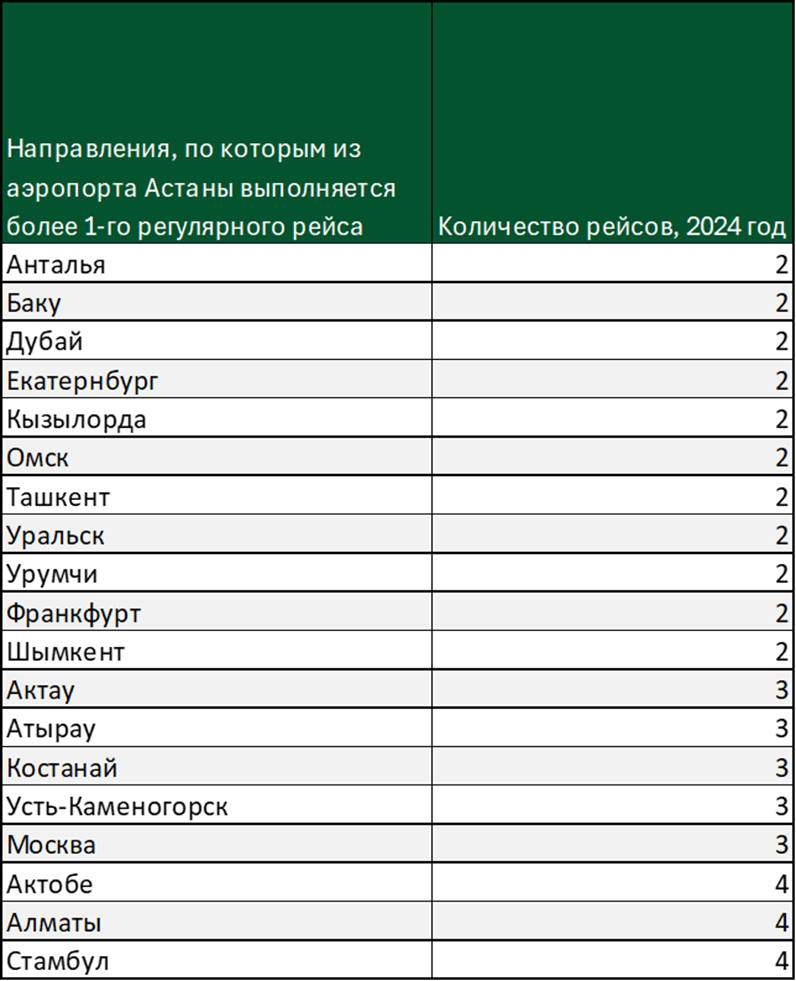 | Направления, по которым из аэропорта Астаны выполняется более 1-го регулярного рейса | Количество рейсов, 2024 год |
|---|---|
| Анталья | 2 |
| Баку | 2 |
| Дубай | 2 |
| Екатернбург | 2 |
| Кызылорда | 2 |
| Омск | 2 |
| Ташкент | 2 |
| Уральск | 2 |
| Урумчи | 2 |
| Франкфурт | 2 |
| Шымкент | 2 |
| Актау | 3 |
| Атырау | 3 |
| Костанай | 3 |
| Усть-Каменогорск | 3 |
| Москва | 3 |
| Актобе | 4 |
| Алматы | 4 |
| Стамбул | 4 |